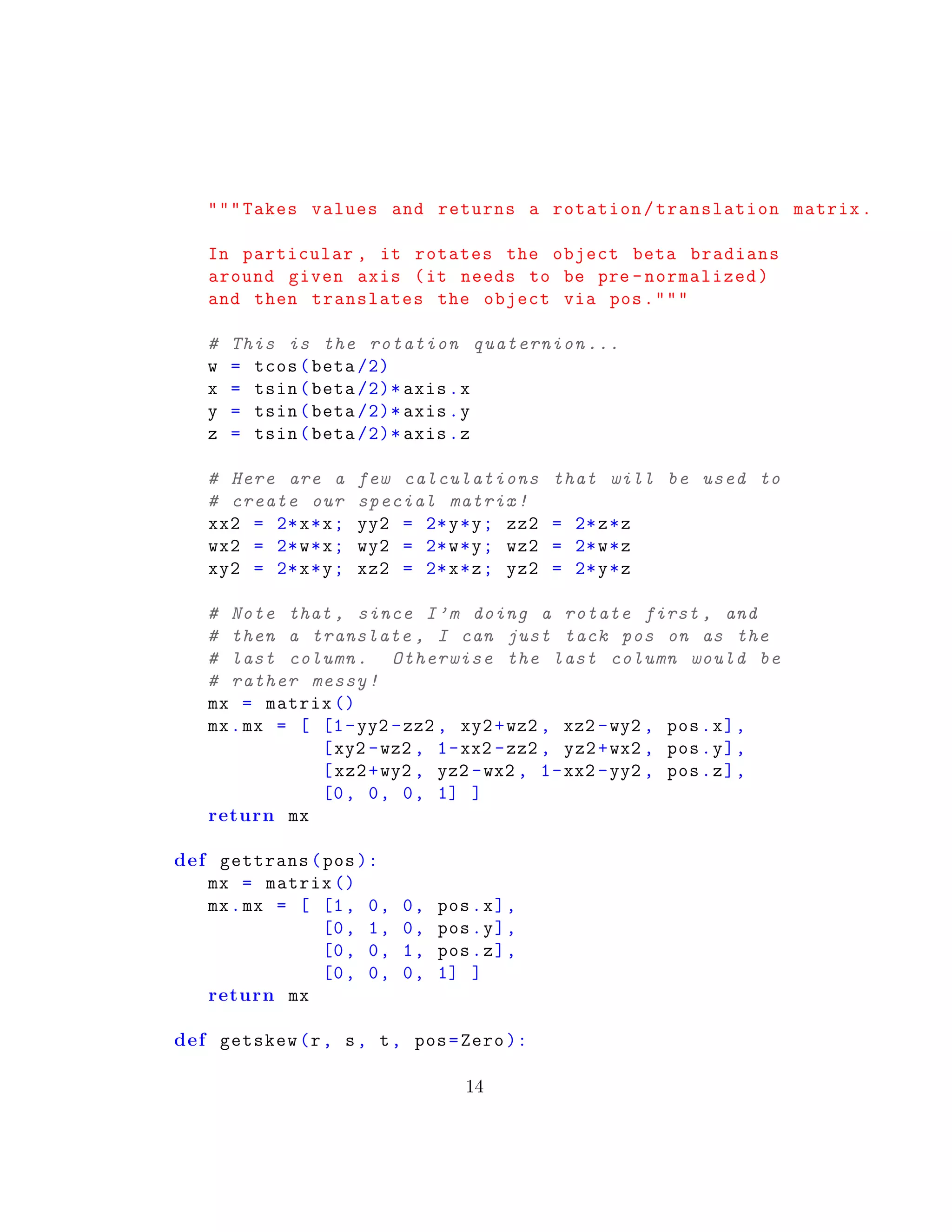 """Takes values and returns a rotation/translation matrix.

In particular, it rotates the object beta bradians around given axis (it needs to be pre-normalized) and then translates the object via pos."""

# This is the rotation quaternion...
w = tcos(beta/2)
x = tsin(beta/2)*axis.x
y = tsin(beta/2)*axis.y
z = tsin(beta/2)*axis.z

# Here are a few calculations that will be used to
# create our special matrix!
xx2 = 2*x*x; yy2 = 2*y*y; zz2 = 2*z*z
wx2 = 2*w*x; wy2 = 2*w*y; wz2 = 2*w*z
xy2 = 2*x*y; xz2 = 2*x*z; yz2 = 2*y*z

# Note that, since I'm doing a rotate first, and
# then a translate, I can just tack pos on as the
# last column. Otherwise the last column would be
# rather messy!
mx = matrix()
mx.mx = [ [1-yy2-zz2, xy2+wz2, xz2-wy2, pos.x],
[xy2-wz2, 1-xx2-zz2, yz2+wx2, pos.y],
[xz2+wy2, yz2-wx2, 1-xx2-yy2, pos.z],
[0, 0, 0, 1] ]
return mx

def gettrans(pos):
mx = matrix()
mx.mx = [ [1, 0, 0, pos.x],
[0, 1, 0, pos.y],
[0, 0, 1, pos.z],
[0, 0, 0, 1] ]
return mx

def getskew(r, s, t, pos=Zero):

14